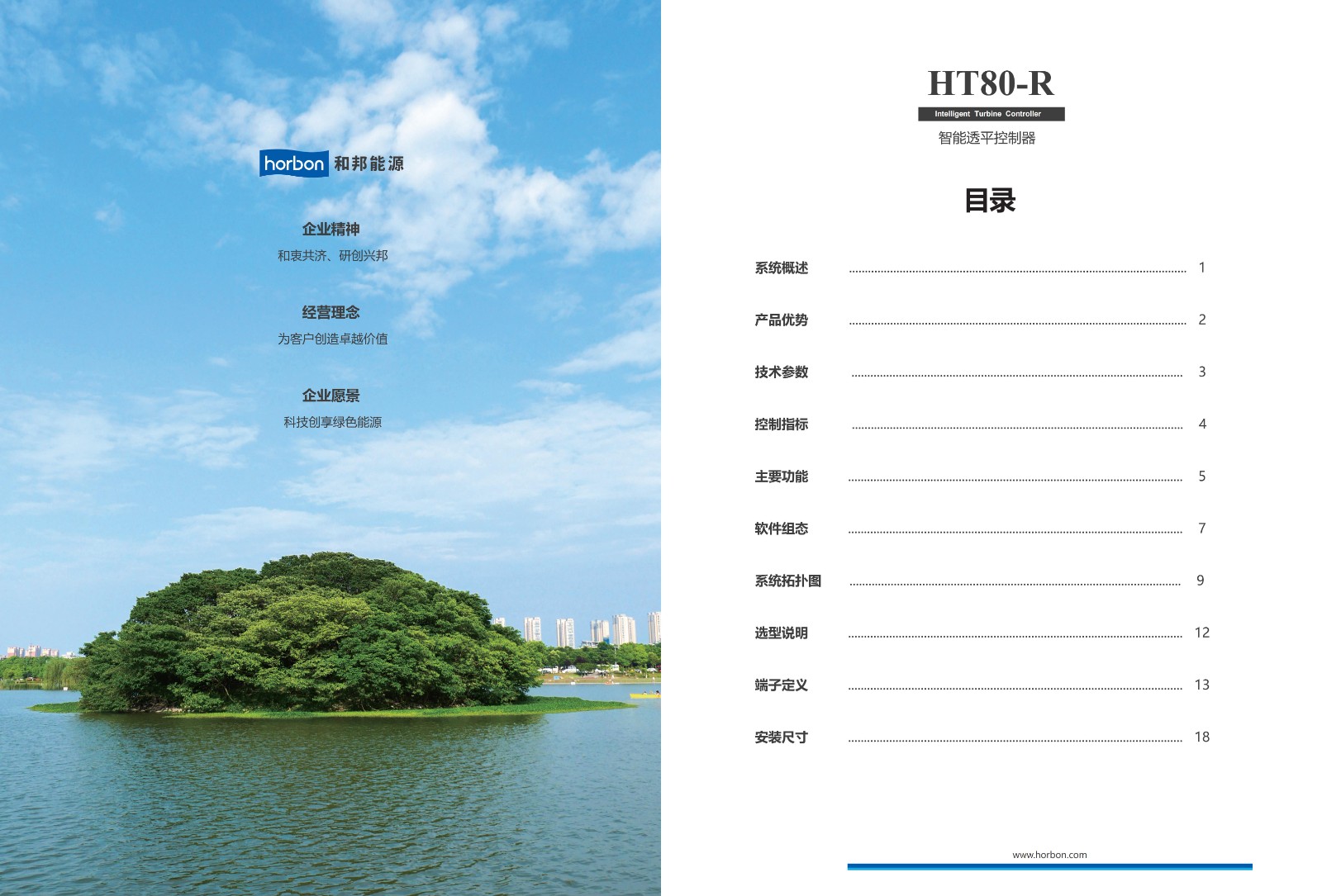 horbon 和邦能源

企业精神

和衷共济、研创兴邦

经营理念

为客户创造卓越价值

企业愿景

科技创享绿色能源

HT80-R

Intelligent Turbine Controller

智能透平控制器

目录

系统概述 ........ 1

产品优势 ........ 2

技术参数 ........ 3

控制指标 ........ 4

主要功能 ........ 5

软件组态 ........ 7

系统拓扑图 ........ 9

选型说明 ........ 12

端子定义 ........ 13

安装尺寸 ........ 18

www.horbon.com